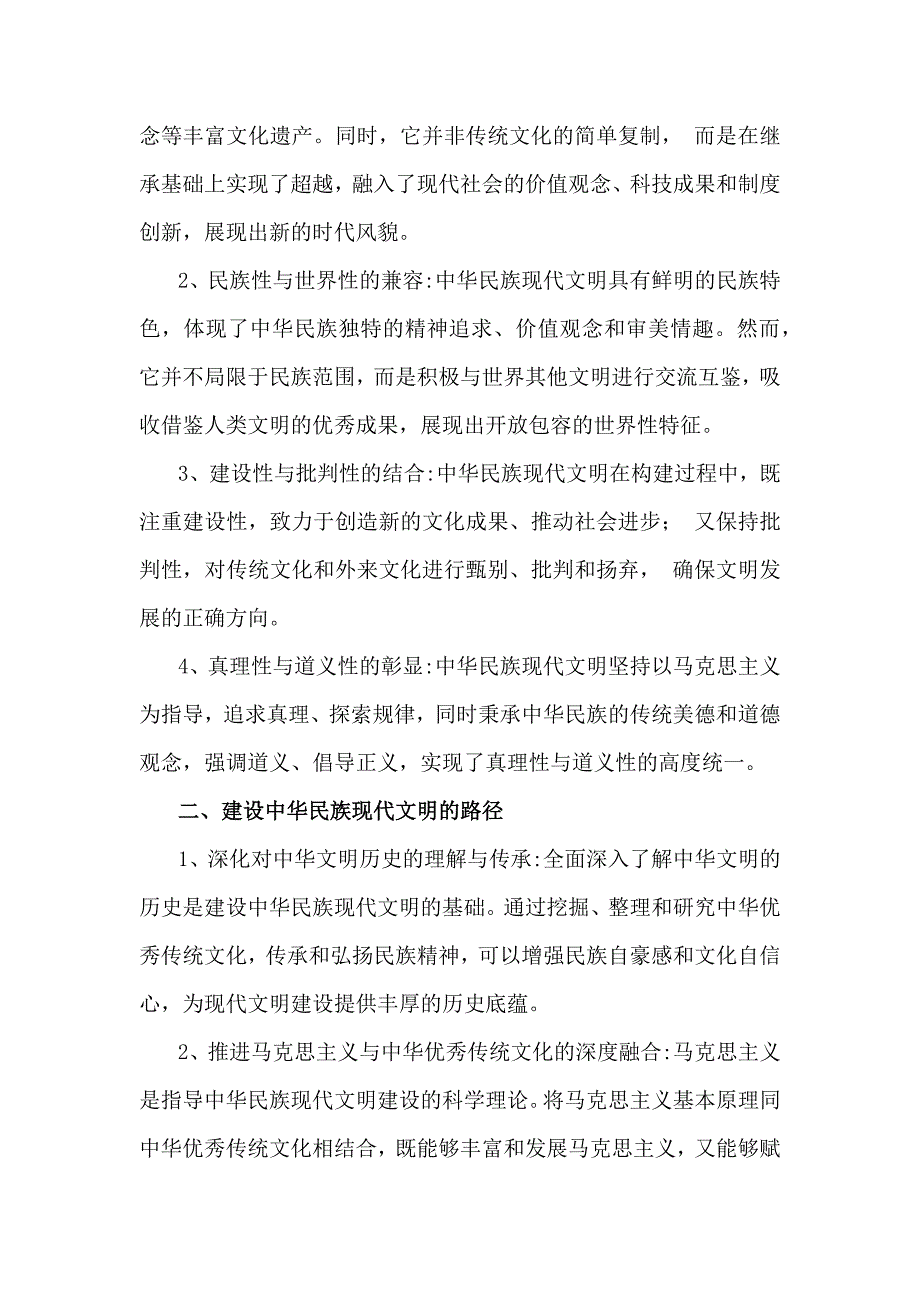 念等丰富文化遗产。同时，它并非传统文化的简单复制， 而是在继承基础上实现了超越，融入了现代社会的价值观念、科技成果和制度创新，展现出新的时代风貌。

2、民族性与世界性的兼容:中华民族现代文明具有鲜明的民族特色，体现了中华民族独特的精神追求、价值观念和审美情趣。然而，它并不局限于民族范围，而是积极与世界其他文明进行交流互鉴，吸收借鉴人类文明的优秀成果，展现出开放包容的世界性特征。

3、建设性与批判性的结合:中华民族现代文明在构建过程中，既注重建设性，致力于创造新的文化成果、推动社会进步； 又保持批判性，对传统文化和外来文化进行甄别、批判和扬弃， 确保文明发展的正确方向。

4、真理性与道义性的彰显:中华民族现代文明坚持以马克思主义为指导，追求真理、探索规律，同时秉承中华民族的传统美德和道德观念，强调道义、倡导正义，实现了真理性与道义性的高度统一。

二、建设中华民族现代文明的路径

1、深化对中华文明历史的理解与传承:全面深入了解中华文明的历史是建设中华民族现代文明的基础。通过挖掘、整理和研究中华优秀传统文化，传承和弘扬民族精神，可以增强民族自豪感和文化自信心，为现代文明建设提供丰厚的历史底蕴。

2、推进马克思主义与中华优秀传统文化的深度融合:马克思主义是指导中华民族现代文明建设的科学理论。将马克思主义基本原理同中华优秀传统文化相结合，既能够丰富和发展马克思主义，又能够赋